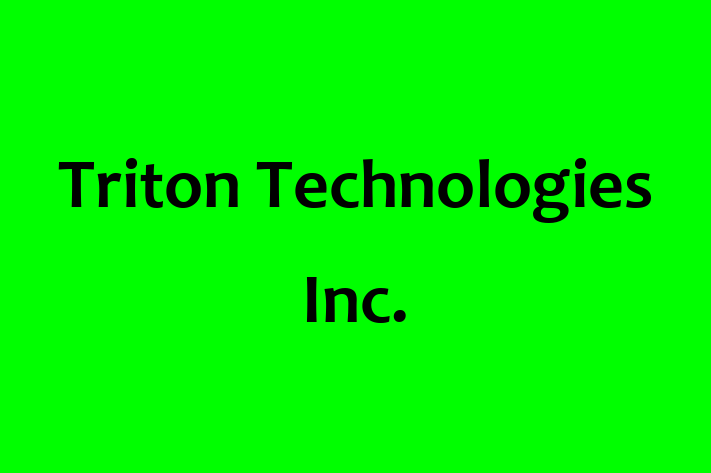 Triton Technologies Inc.